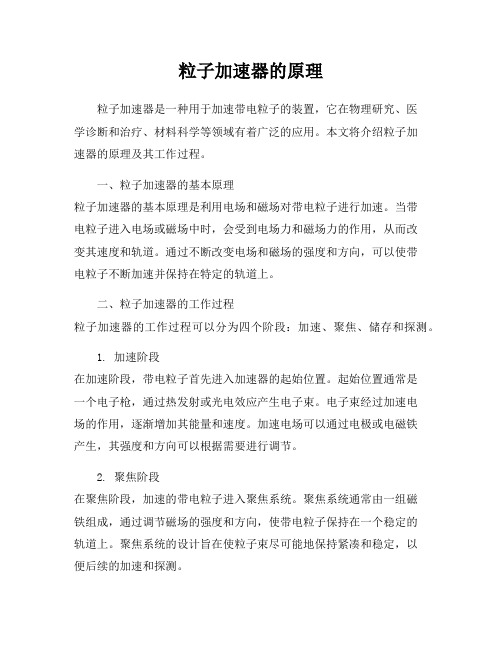 粒子加速器的原理

粒子加速器是一种用于加速带电粒子的装置，它在物理研究、医学诊断和治疗、材料科学等领域有着广泛的应用。本文将介绍粒子加速器的原理及其工作过程。

一、粒子加速器的基本原理

粒子加速器的基本原理是利用电场和磁场对带电粒子进行加速。当带电粒子进入电场或磁场中时，会受到电场力和磁场力的作用，从而改变其速度和轨道。通过不断改变电场和磁场的强度和方向，可以使带电粒子不断加速并保持在特定的轨道上。

二、粒子加速器的工作过程

粒子加速器的工作过程可以分为四个阶段：加速、聚焦、储存和探测。

1. 加速阶段

在加速阶段，带电粒子首先进入加速器的起始位置。起始位置通常是一个电子枪，通过热发射或光电效应产生电子束。电子束经过加速电场的作用，逐渐增加其能量和速度。加速电场可以通过电极或电磁铁产生，其强度和方向可以根据需要进行调节。

2. 聚焦阶段

在聚焦阶段，加速的带电粒子进入聚焦系统。聚焦系统通常由一组磁铁组成，通过调节磁场的强度和方向，使带电粒子保持在一个稳定的轨道上。聚焦系统的设计旨在使粒子束尽可能地保持紧凑和稳定，以便后续的加速和探测。